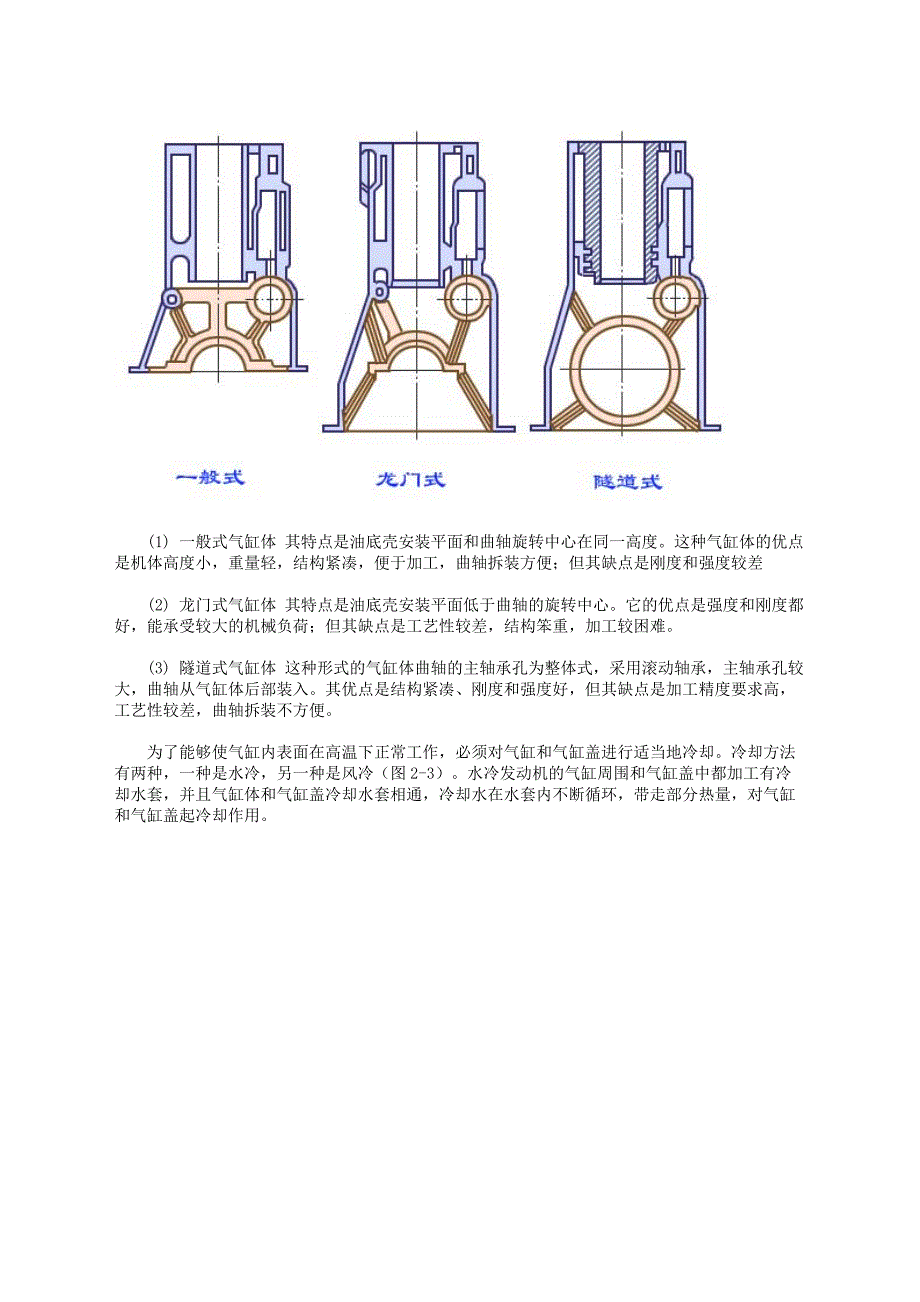 一般式

龙门式

隧道式

(1) 一般式气缸体 其特点是油底壳安装平面和曲轴旋转中心在同一高度。这种气缸体的优点是机体高度小，重量轻，结构紧凑，便于加工，曲轴拆装方便；但其缺点是刚度和强度较差

(2) 龙门式气缸体 其特点是油底壳安装平面低于曲轴的旋转中心。它的优点是强度和刚度都好，能承受较大的机械负荷；但其缺点是工艺性较差，结构笨重，加工较困难。

(3) 隧道式气缸体 这种形式的气缸体曲轴的主轴承孔为整体式，采用滚动轴承，主轴承孔较大，曲轴从气缸体后部装入。其优点是结构紧凑、刚度和强度好，但其缺点是加工精度要求高，工艺性较差，曲轴拆装不方便。

为了能够使气缸内表面在高温下正常工作，必须对气缸和气缸盖进行适当地冷却。冷却方法有两种，一种是水冷，另一种是风冷（图 2-3）。水冷发动机的气缸周围和气缸盖中都加工有冷却水套，并且气缸体和气缸盖冷却水套相通，冷却水在水套内不断循环，带走部分热量，对气缸和气缸盖起冷却作用。